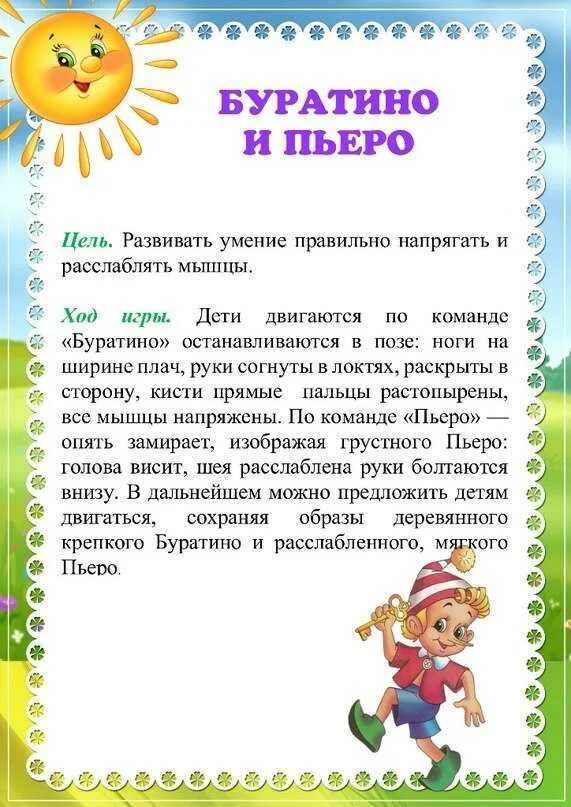 БУРАТИНО
И ПЬЕРО

Цель. Развивать умение правильно напрягать и расслаблять мышцы.

Ход игры. Дети двигаются по команде «Буратино» останавливаются в позе: ноги на ширине плач, руки согнуты в локтях, раскрыты в сторону, кисти прямые пальцы растопырены, все мышцы напряжены. По команде «Пьеро» — опять замирает, изображая грустного Пьеро: голова висит, шея расслаблена руки болтаются внизу. В дальнейшем можно предложить детям двигаться, сохраняя образы деревянного крепкого Буратино и расслабленного, мягкого Пьеро.